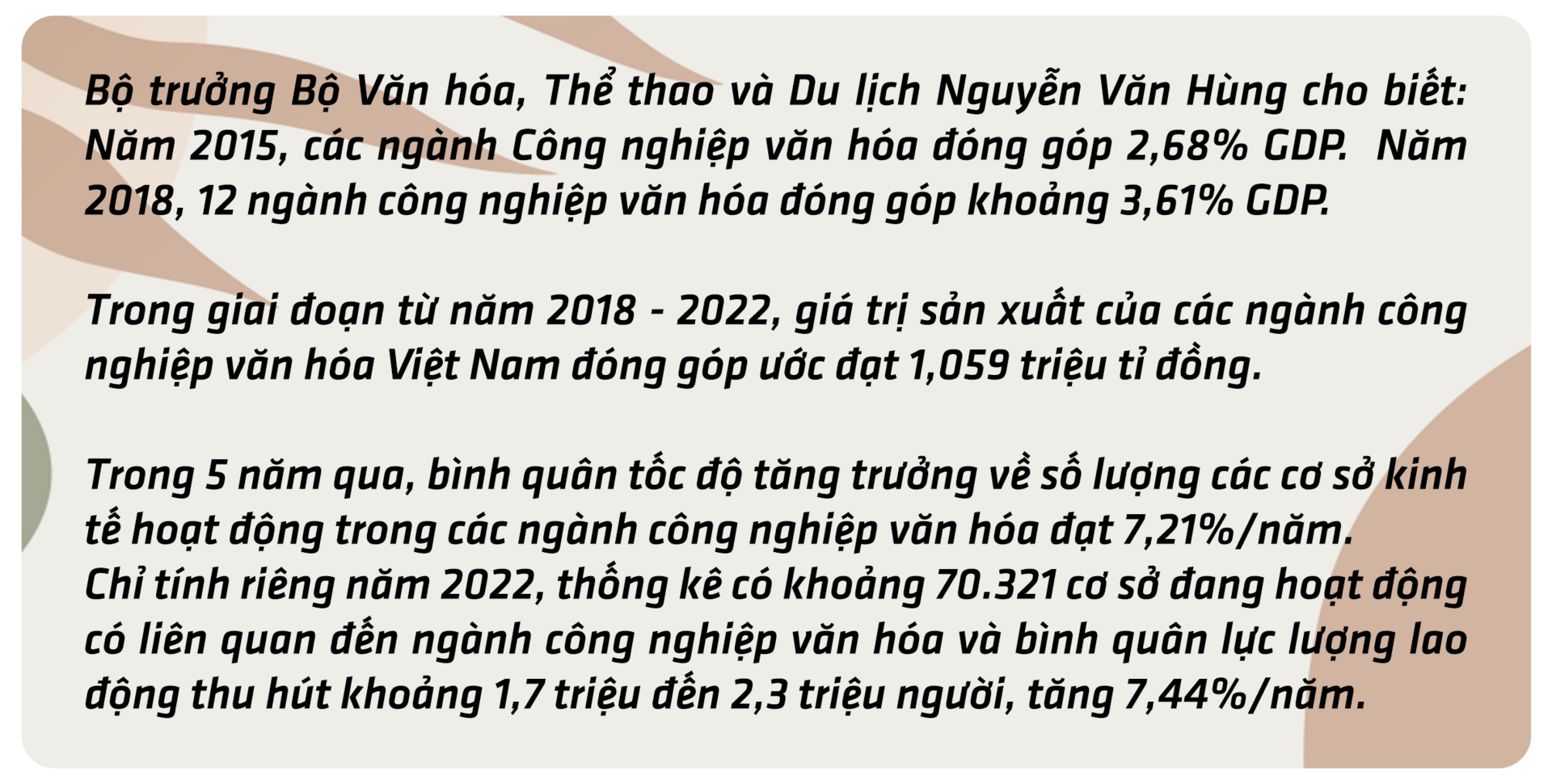 Bộ trưởng Bộ Văn hóa, Thể thao và Du lịch Nguyễn Văn Hùng cho biết: Năm 2015, các ngành Công nghiệp văn hóa đóng góp 2,68% GDP. Năm 2018, 12 ngành công nghiệp văn hóa đóng góp khoảng 3,61% GDP.

Trong giai đoạn từ năm 2018 - 2022, giá trị sản xuất của các ngành công nghiệp văn hóa Việt Nam đóng góp ước đạt 1,059 triệu tỉ đồng.

Trong 5 năm qua, bình quân tốc độ tăng trưởng về số lượng các cơ sở kinh tế hoạt động trong các ngành công nghiệp văn hóa đạt 7,21%/năm.
Chỉ tính riêng năm 2022, thống kê có khoảng 70.321 cơ sở đang hoạt động có liên quan đến ngành công nghiệp văn hóa và bình quân lực lượng lao động thu hút khoảng 1,7 triệu đến 2,3 triệu người, tăng 7,44%/năm.